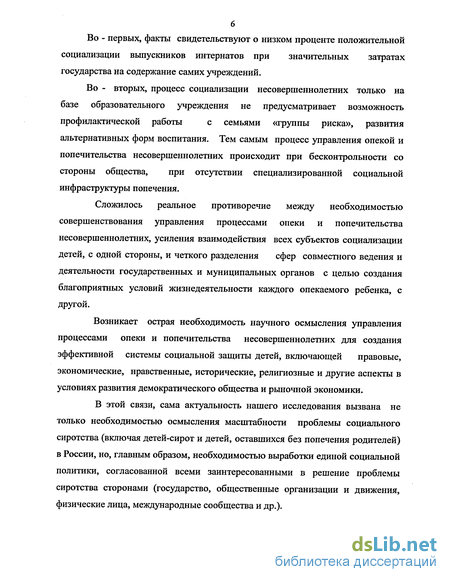 6

Во - первых, факты свидетельствуют о низком проценте положительной социализации выпускников интернатов при значительных затратах государства на содержание самих учреждений.

Во - вторых, процесс социализации несовершеннолетних только на базе образовательного учреждения не предусматривает возможность профилактической работы с семьями «группы риска», развития альтернативных форм воспитания. Тем самым процесс управления опекой и попечительства несовершеннолетних происходит при бесконтрольности со стороны общества, при отсутствии специализированной социальной инфраструктуры попечения.

Сложилось реальное противоречие между необходимостью совершенствования управления процессами опеки и попечительства несовершеннолетних, усиления взаимодействия всех субъектов социализации детей, с одной стороны, и четкого разделения сфер совместного ведения и деятельности государственных и муниципальных органов с целью создания благоприятных условий жизнедеятельности каждого опекаемого ребенка, с другой.

Возникает острая необходимость научного осмысления управления процессами опеки и попечительства несовершеннолетних для создания эффективной системы социальной защиты детей, включающей правовые, экономические, нравственные, исторические, религиозные и другие аспекты в условиях развития демократического общества и рыночной экономики.

В этой связи, сама актуальность нашего исследования вызвана не только необходимостью осмысления масштабности проблемы социального сиротства (включая детей-сирот и детей, оставшихся без попечения родителей) в России, но, главным образом, необходимостью выработки единой социальной политики, согласованной всеми заинтересованными в решение проблемы сиротства сторонами (государство, общественные организации и движения, физические лица, международные сообщества и др.).

dsLib.net
библиотека диссертаций